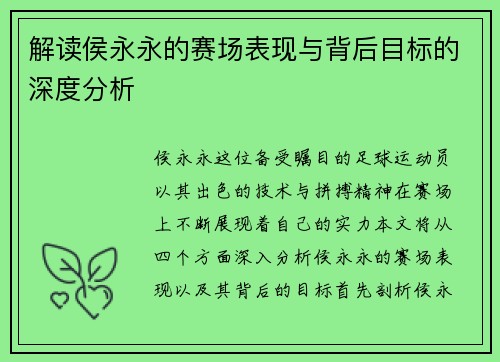 解读侯永永的赛场表现与背后目标的深度分析

侯永永这位备受瞩目的足球运动员以其出色的技术与拼搏精神在赛场上不断展现着自己的实力本文将从四个方面深入分析侯永永的赛场表现以及其背后的目标首先剖析侯永